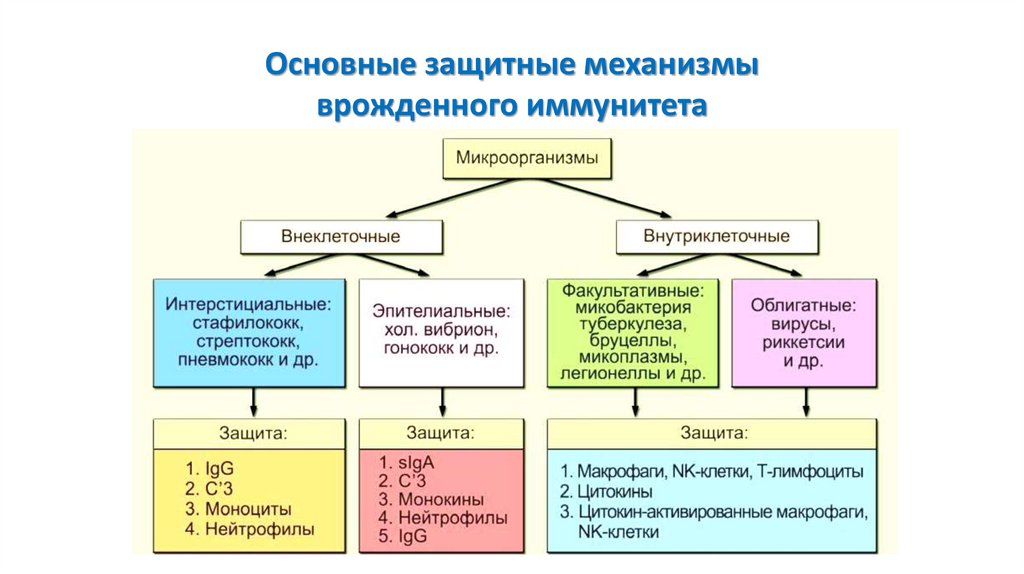 Основные защитные механизмы врожденного иммунитета

Микроорганизмы

Внеклеточные

Внутриклеточные

Интерстициальные: стафилококк, стрептококк, пневмококк и др.

Эпителиальные: хол. вибрион, гонококк и др.

Факультативные: микобактерия туберкулеза, бруцеллы, микоплазмы, легионеллы и др.

Облигатные: вирусы, риккетсии и др.

Защита:
1. IgG
2. C'3
3. Моноциты
4. Нейтрофилы

Защита:
1. sIgA
2. C'3
3. Монокины
4. Нейтрофилы
5. IgG

Защита:
1. Макрофаги, NK-клетки, Т-лимфоциты
2. Цитокины
3. Цитокин-активированные макрофаги, NK-клетки